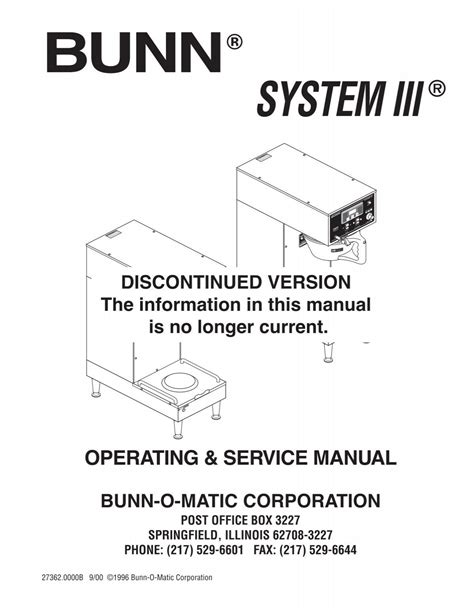 BUNN®

SYSTEM III®

DISCONTINUED VERSION
The information in this manual is no longer current.

OPERATING & SERVICE MANUAL

BUNN-O-MATIC CORPORATION
POST OFFICE BOX 3227
SPRINGFIELD, ILLINOIS 62708-3227
PHONE: (217) 529-6601 FAX: (217) 529-6644

27362.0000B 9/00 ©1996 Bunn-O-Matic Corporation